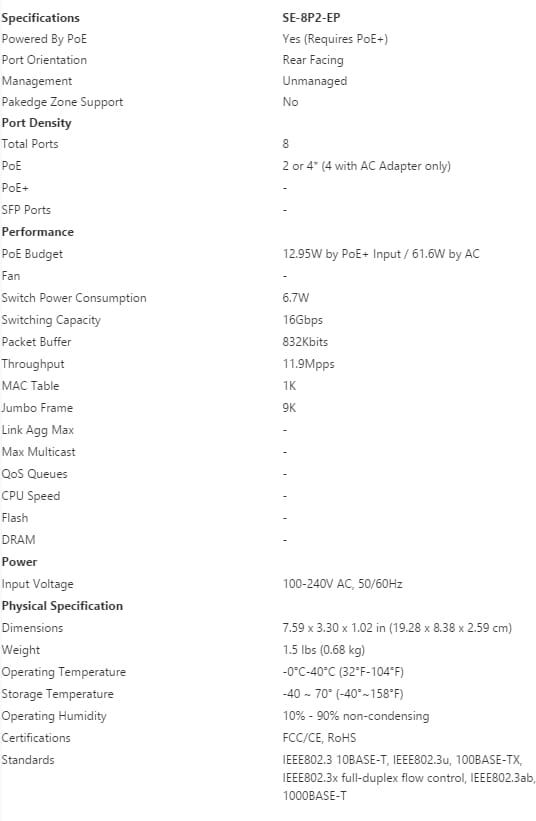 | Specifications | SE-8P2-EP |
|---|---|
| Powered By PoE | Yes (Requires PoE+) |
| Port Orientation | Rear Facing |
| Management | Unmanaged |
| Pakedge Zone Support | No |
| **Port Density** | |
| Total Ports | 8 |
| PoE | 2 or 4* (4 with AC Adapter only) |
| PoE+ | - |
| SFP Ports | - |
| **Performance** | |
| PoE Budget | 12.95W by PoE+ Input / 61.6W by AC |
| Fan | - |
| Switch Power Consumption | 6.7W |
| Switching Capacity | 16Gbps |
| Packet Buffer | 832Kbits |
| Throughput | 11.9Mpps |
| MAC Table | 1K |
| Jumbo Frame | 9K |
| Link Agg Max | - |
| Max Multicast | - |
| QoS Queues | - |
| CPU Speed | - |
| Flash | - |
| DRAM | - |
| **Power** | |
| Input Voltage | 100-240V AC, 50/60Hz |
| **Physical Specification** | |
| Dimensions | 7.59 x 3.30 x 1.02 in (19.28 x 8.38 x 2.59 cm) |
| Weight | 1.5 lbs (0.68 kg) |
| Operating Temperature | -0°C-40°C (32°F-104°F) |
| Storage Temperature | -40 ~ 70° (-40°~158°F) |
| Operating Humidity | 10% - 90% non-condensing |
| Certifications | FCC/CE, RoHS |
| Standards | IEEE802.3 10BASE-T, IEEE802.3u, 100BASE-TX, IEEE802.3x full-duplex flow control, IEEE802.3ab, 1000BASE-T |